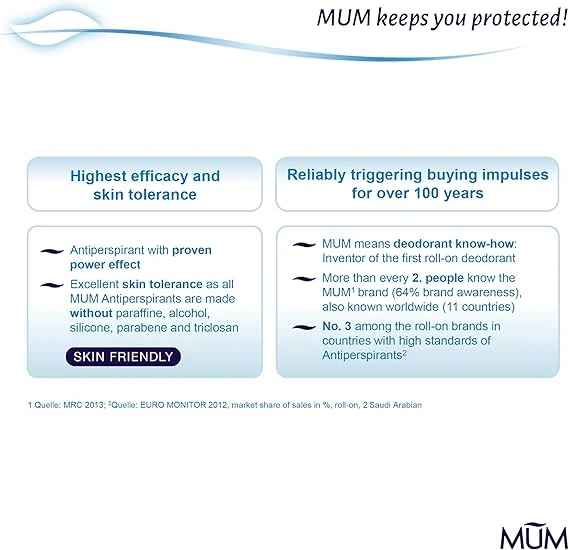 MUM keeps you protected!

Highest efficacy and skin tolerance

Antiperspirant with proven power effect

Excellent skin tolerance as all MUM Antiperspirants are made without paraffine, alcohol, silicone, parabene and triclosan

SKIN FRIENDLY

Reliably triggering buying impulses for over 100 years

MUM means deodorant know-how: Inventor of the first roll-on deodorant

More than every 2. people know the MUM$^1$ brand (64% brand awareness), also known worldwide (11 countries)

No. 3 among the roll-on brands in countries with high standards of Antiperspirants$^2$

1 Quelle: MRC 2013; $^2$Quelle: EURO MONITOR 2012, market share of sales in %, roll-on, 2 Saudi Arabian

MUM